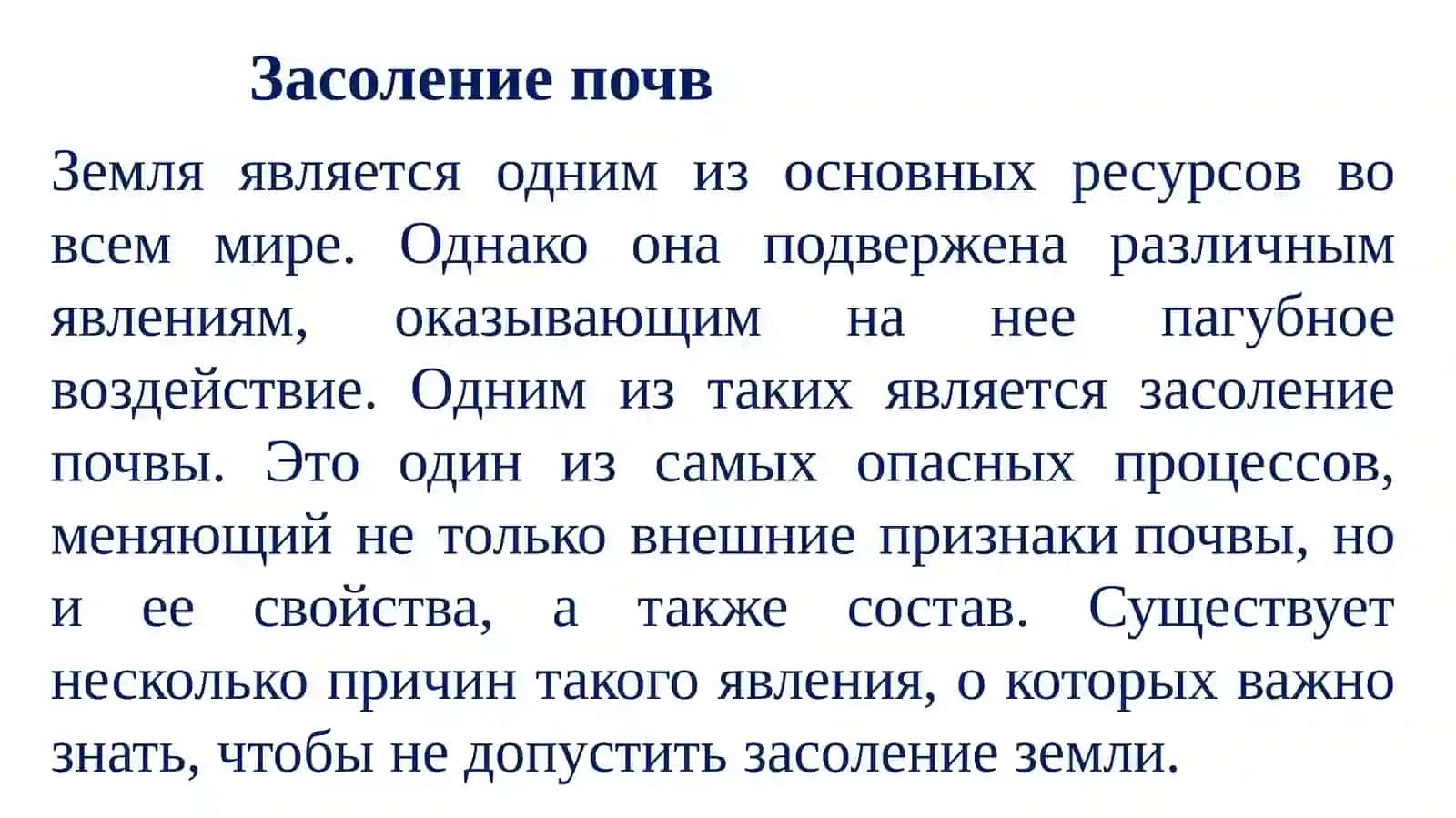 Засоление почв

Земля является одним из основных ресурсов во всем мире. Однако она подвержена различным явлениям, оказывающим на нее пагубное воздействие. Одним из таких является засоление почвы. Это один из самых опасных процессов, меняющий не только внешние признаки почвы, но и ее свойства, а также состав. Существует несколько причин такого явления, о которых важно знать, чтобы не допустить засоление земли.